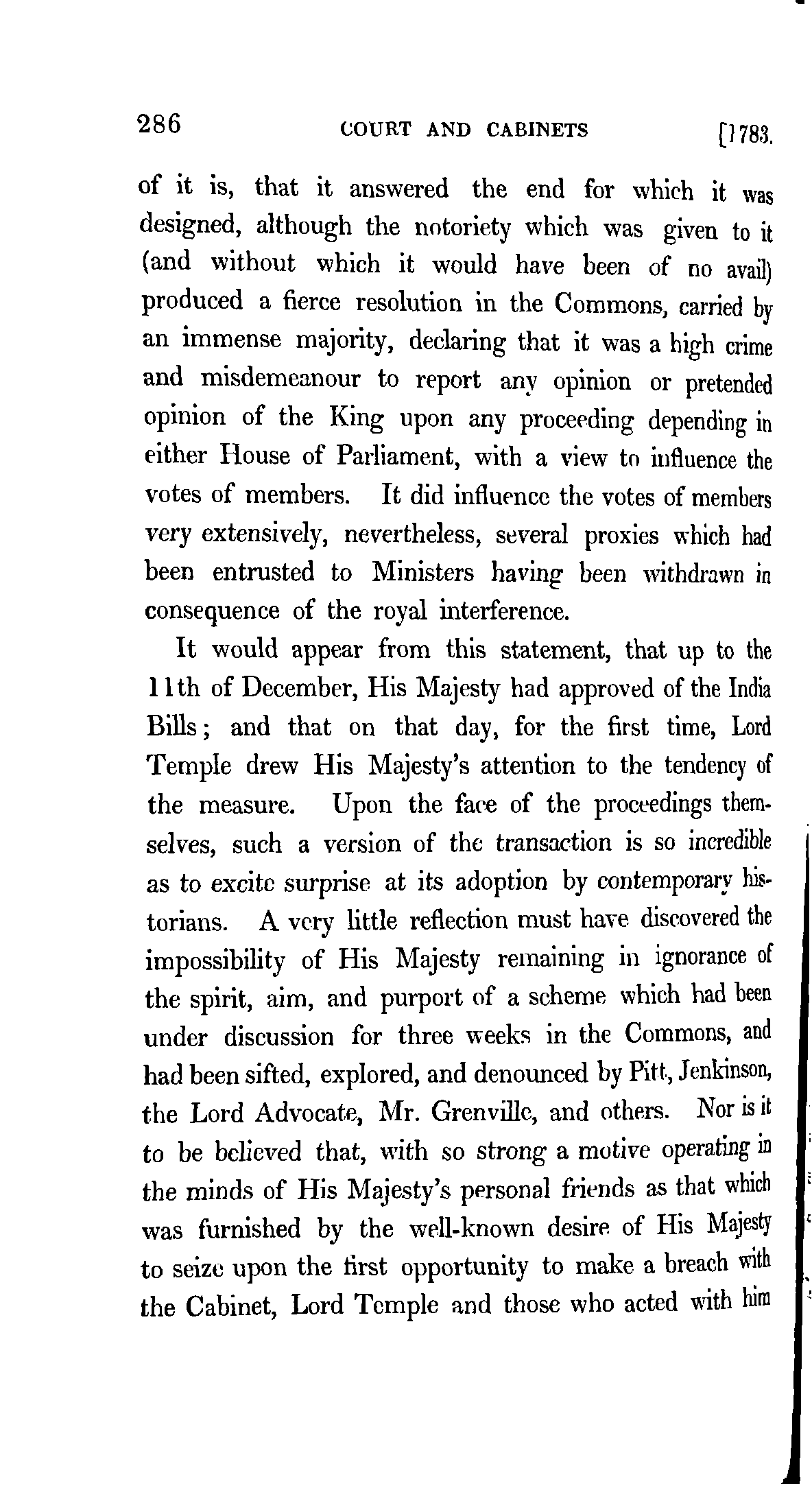 286 COURT AND CABINETS [1783.

of it is, that it answered the end for which it was designed, although the notoriety which was given to it (and without which it would have been of no avail) produced a fierce resolution in the Commons, carried by an immense majority, declaring that it was a high crime and misdemeanour to report any opinion or pretended opinion of the King upon any proceeding depending in either House of Parliament, with a view to influence the votes of members. It did influence the votes of members very extensively, nevertheless, several proxies which had been entrusted to Ministers having been withdrawn in consequence of the royal interference.

It would appear from this statement, that up to the 11th of December, His Majesty had approved of the India Bills; and that on that day, for the first time, Lord Temple drew His Majesty's attention to the tendency of the measure. Upon the face of the proceedings themselves, such a version of the transaction is so incredible as to excite surprise at its adoption by contemporary historians. A very little reflection must have discovered the impossibility of His Majesty remaining in ignorance of the spirit, aim, and purport of a scheme which had been under discussion for three weeks in the Commons, and had been sifted, explored, and denounced by Pitt, Jenkinson, the Lord Advocate, Mr. Grenville, and others. Nor is it to be believed that, with so strong a motive operating in the minds of His Majesty's personal friends as that which was furnished by the well-known desire of His Majesty to seize upon the first opportunity to make a breach with the Cabinet, Lord Temple and those who acted with him